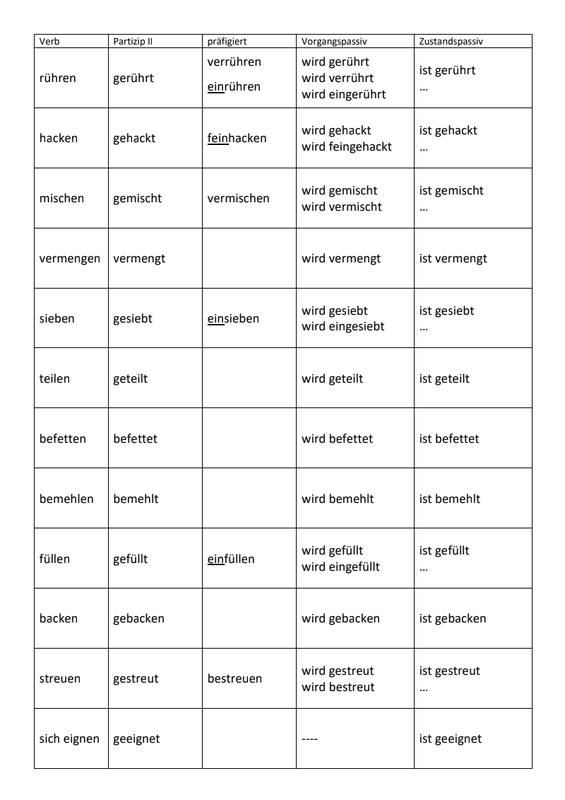 | Verb | Partizip II | präfigiert | Vorgangspassiv | Zustandspassiv |
|---|---|---|---|---|
| rühren | gerührt | verrühren einrühren | wird gerührt wird verrührt wird eingerührt | ist gerührt … |
| hacken | gehackt | feinhacken | wird gehackt wird feingehackt | ist gehackt … |
| mischen | gemischt | vermischen | wird gemischt wird vermischt | ist gemischt … |
| vermengen | vermengt | | wird vermengt | ist vermengt |
| sieben | gesiebt | einsieben | wird gesiebt wird eingesiebt | ist gesiebt … |
| teilen | geteilt | | wird geteilt | ist geteilt |
| befetten | befettet | | wird befettet | ist befettet |
| bemehlen | bemehlt | | wird bemehlt | ist bemehlt |
| füllen | gefüllt | einfüllen | wird gefüllt wird eingefüllt | ist gefüllt … |
| backen | gebacken | | wird gebacken | ist gebacken |
| streuen | gestreut | bestreuen | wird gestreut wird bestreut | ist gestreut … |
| sich eignen | geeignet | | ---- | ist geeignet |